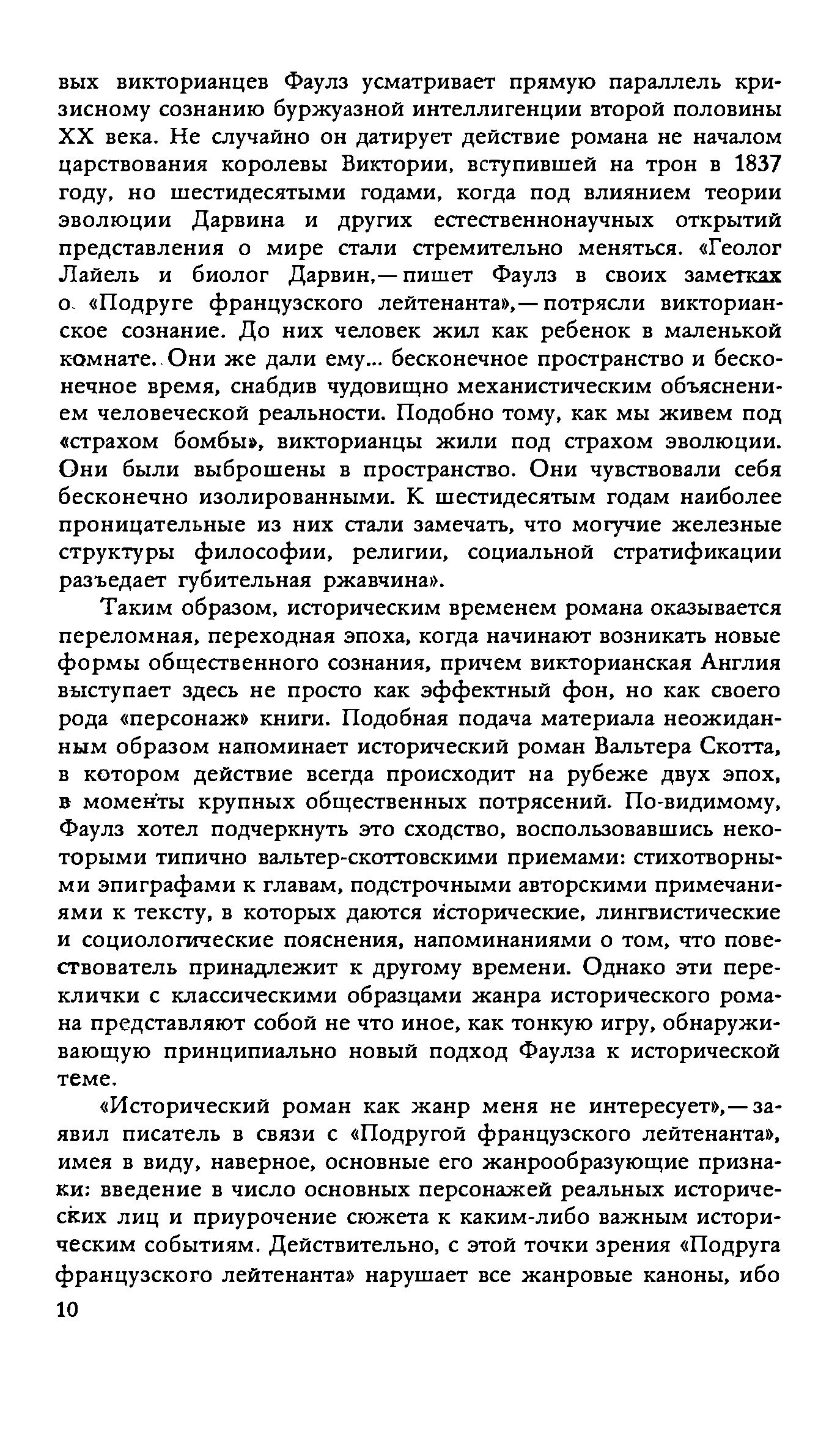 вых викторианцев Фаулз усматривает прямую параллель кризисному сознанию буржуазной интеллигенции второй половины XX века. Не случайно он датирует действие романа не началом царствования королевы Виктории, вступившей на трон в 1837 году, но шестидесятыми годами, когда под влиянием теории эволюции Дарвина и других естественнонаучных открытий представления о мире стали стремительно меняться. «Геолог Лайель и биолог Дарвин,— пишет Фаулз в своих заметках о «Подруге французского лейтенанта»,— потрясли викторианское сознание. До них человек жил как ребенок в маленькой комнате. Они же дали ему... бесконечное пространство и бесконечное время, снабдив чудовищно механистическим объяснением человеческой реальности. Подобно тому, как мы живем под «страхом бомбы», викторианцы жили под страхом эволюции. Они были выброшены в пространство. Они чувствовали себя бесконечно изолированными. К шестидесятым годам наиболее проницательные из них стали замечать, что могучие железные структуры философии, религии, социальной стратификации разъедает губительная ржавчина».

Таким образом, историческим временем романа оказывается переломная, переходная эпоха, когда начинают возникать новые формы общественного сознания, причем викторианская Англия выступает здесь не просто как эффектный фон, но как своего рода «персонаж» книги. Подобная подача материала неожиданным образом напоминает исторический роман Вальтера Скотта, в котором действие всегда происходит на рубеже двух эпох, в моменты крупных общественных потрясений. По-видимому, Фаулз хотел подчеркнуть это сходство, воспользовавшись некоторыми типично вальтер-скоттовскими приемами: стихотворными эпиграфами к главам, подстрочными авторскими примечаниями к тексту, в которых даются исторические, лингвистические и социологические пояснения, напоминаниями о том, что повествователь принадлежит к другому времени. Однако эти переклички с классическими образцами жанра исторического романа представляют собой не что иное, как тонкую игру, обнаруживающую принципиально новый подход Фаулза к исторической теме.

«Исторический роман как жанр меня не интересует»,— заявил писатель в связи с «Подругой французского лейтенанта», имея в виду, наверное, основные его жанрообразующие признаки: введение в число основных персонажей реальных исторических лиц и приурочение сюжета к каким-либо важным историческим событиям. Действительно, с этой точки зрения «Подруга французского лейтенанта» нарушает все жанровые каноны, ибо

10